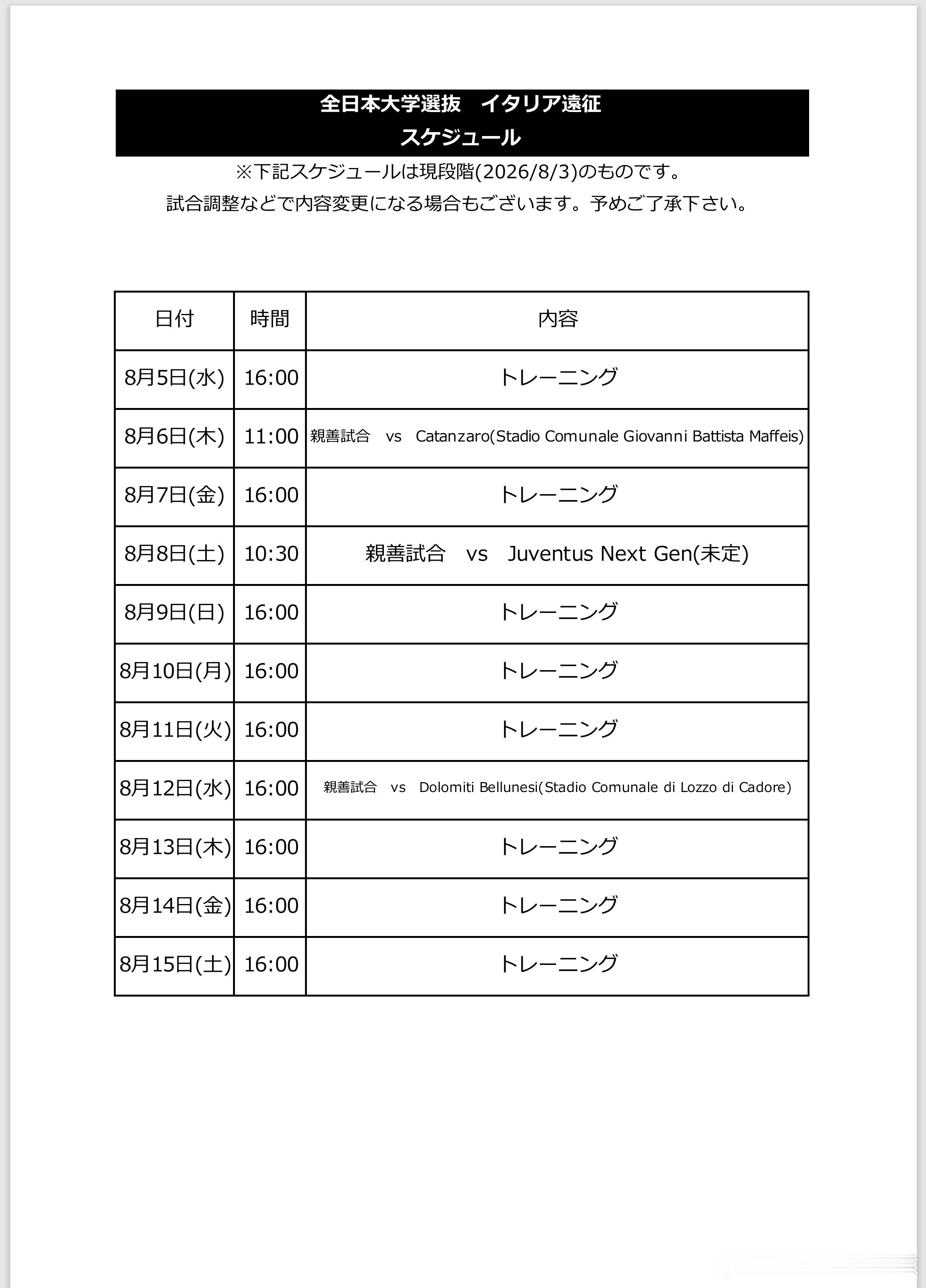 全日本大学選抜　イタリア遠征
スケジュール

※下記スケジュールは現段階(2026/8/3)のものです。
試合調整などで内容変更になる場合もございます。予めご了承下さい。

| 日付 | 時間 | 内容 |
|---|---|---|
| 8月5日(水) | 16:00 | トレーニング |
| 8月6日(木) | 11:00 | 親善試合　vs　Catanzaro(Stadio Comunale Giovanni Battista Maffeis) |
| 8月7日(金) | 16:00 | トレーニング |
| 8月8日(土) | 10:30 | 親善試合　vs　Juventus Next Gen(未定) |
| 8月9日(日) | 16:00 | トレーニング |
| 8月10日(月) | 16:00 | トレーニング |
| 8月11日(火) | 16:00 | トレーニング |
| 8月12日(水) | 16:00 | 親善試合　vs　Dolomiti Bellunesi(Stadio Comunale di Lozzo di Cadore) |
| 8月13日(木) | 16:00 | トレーニング |
| 8月14日(金) | 16:00 | トレーニング |
| 8月15日(土) | 16:00 | トレーニング |